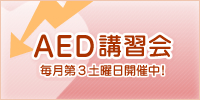 AED講習会

毎月第３土曜日開催中!